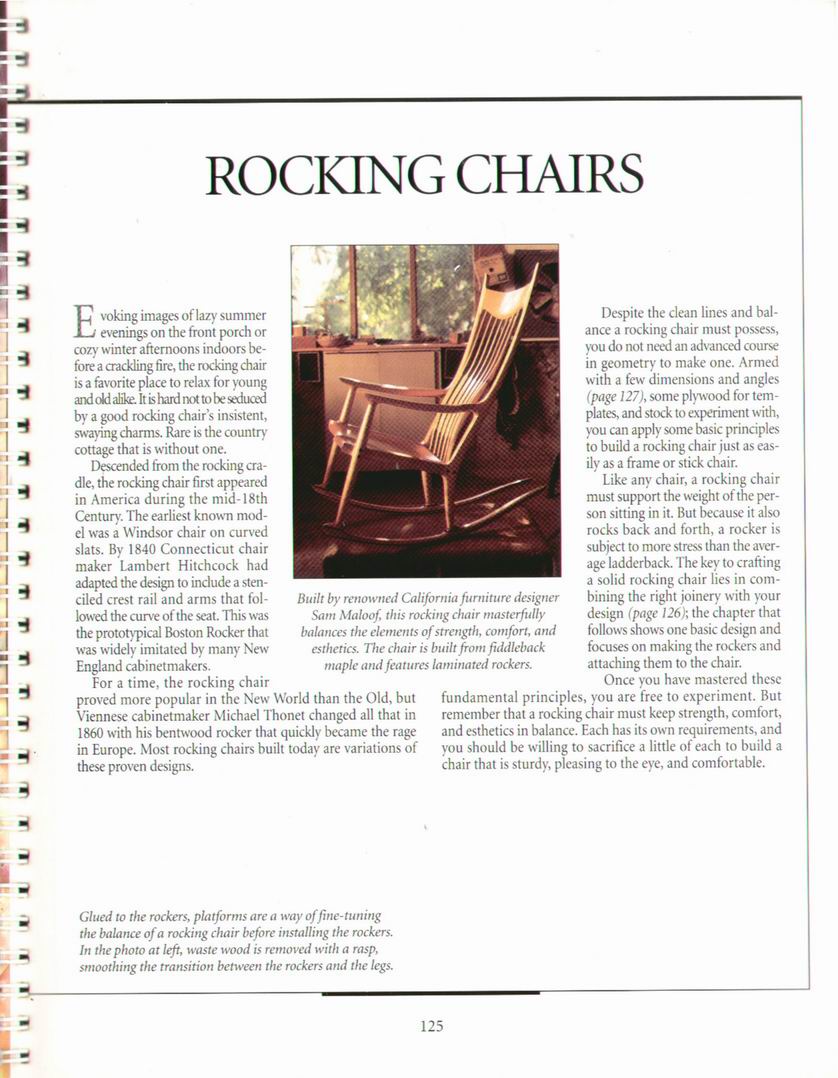 ROCKING CHAIRS

Evoking images of lazy summer evenings on the front porch or cozy winter afternoons indoors before a crackling fire, the rocking chair is a favorite place to relax for young and old alike. It is hard not to be seduced by a good rocking chair's insistent, swaying charms. Rare is the country cottage that is without one.

Descended from the rocking cradle, the rocking chair first appeared in America during the mid-18th Century. The earliest known model was a Windsor chair on curved slats. By 1840 Connecticut chair maker Lambert Hitchcock had adapted the design to include a stenciled crest rail and arms that followed the curve of the seat. This was the prototypical Boston Rocker that was widely imitated by many New England cabinetmakers.

For a time, the rocking chair proved more popular in the New World than the Old, but Viennese cabinetmaker Michael Thonet changed all that in 1860 with his bentwood rocker that quickly became the rage in Europe. Most rocking chairs built today are variations of these proven designs.

Built by renowned California furniture designer Sam Maloof, this rocking chair masterfully balances the elements of strength, comfort, and esthetics. The chair is built from fiddleback maple and features laminated rockers.

Despite the clean lines and balance a rocking chair must possess, you do not need an advanced course in geometry to make one. Armed with a few dimensions and angles (page 127), some plywood for templates, and stock to experiment with, you can apply some basic principles to build a rocking chair just as easily as a frame or stick chair.

Like any chair, a rocking chair must support the weight of the person sitting in it. But because it also rocks back and forth, a rocker is subject to more stress than the average ladderback. The key to crafting a solid rocking chair lies in combining the right joinery with your design (page 126); the chapter that follows shows one basic design and focuses on making the rockers and attaching them to the chair.

Once you have mastered these fundamental principles, you are free to experiment. But remember that a rocking chair must keep strength, comfort, and esthetics in balance. Each has its own requirements, and you should be willing to sacrifice a little of each to build a chair that is sturdy, pleasing to the eye, and comfortable.

Glued to the rockers, platforms are a way of fine-tuning the balance of a rocking chair before installing the rockers. In the photo at left, waste wood is removed with a rasp, smoothing the transition between the rockers and the legs.

125